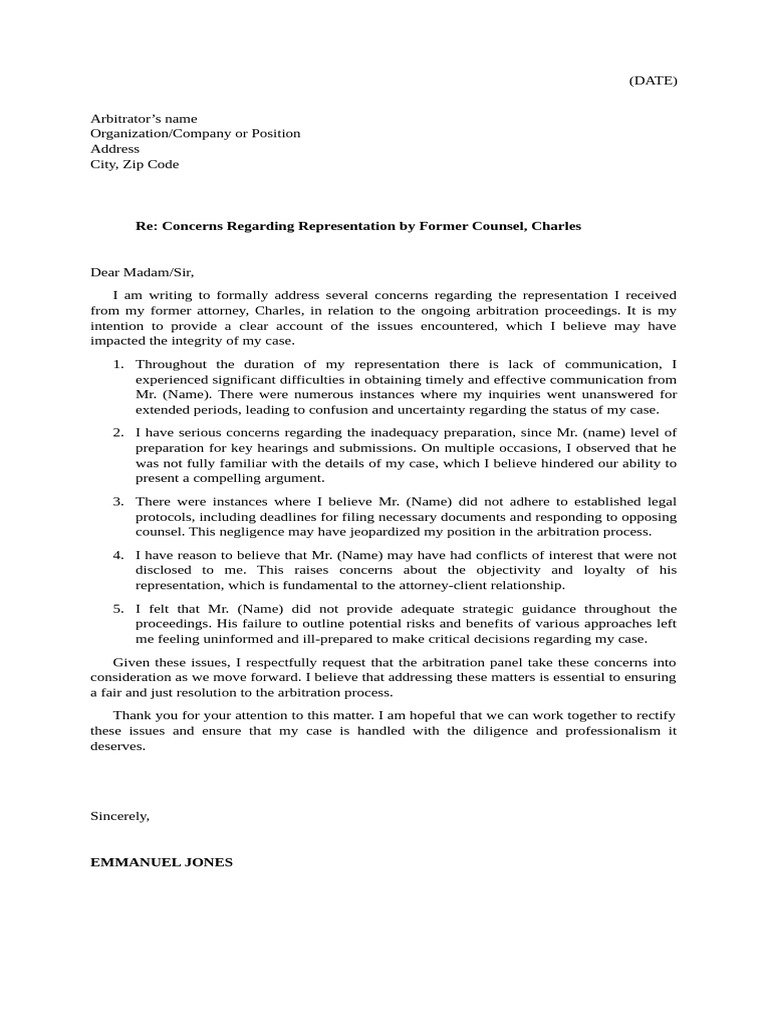 (DATE)

Arbitrator's name
Organization/Company or Position
Address
City, Zip Code

Re: Concerns Regarding Representation by Former Counsel, Charles

Dear Madam/Sir,

I am writing to formally address several concerns regarding the representation I received from my former attorney, Charles, in relation to the ongoing arbitration proceedings. It is my intention to provide a clear account of the issues encountered, which I believe may have impacted the integrity of my case.

1. Throughout the duration of my representation there is lack of communication, I experienced significant difficulties in obtaining timely and effective communication from Mr. (Name). There were numerous instances where my inquiries went unanswered for extended periods, leading to confusion and uncertainty regarding the status of my case.

2. I have serious concerns regarding the inadequacy preparation, since Mr. (name) level of preparation for key hearings and submissions. On multiple occasions, I observed that he was not fully familiar with the details of my case, which I believe hindered our ability to present a compelling argument.

3. There were instances where I believe Mr. (Name) did not adhere to established legal protocols, including deadlines for filing necessary documents and responding to opposing counsel. This negligence may have jeopardized my position in the arbitration process.

4. I have reason to believe that Mr. (Name) may have had conflicts of interest that were not disclosed to me. This raises concerns about the objectivity and loyalty of his representation, which is fundamental to the attorney-client relationship.

5. I felt that Mr. (Name) did not provide adequate strategic guidance throughout the proceedings. His failure to outline potential risks and benefits of various approaches left me feeling uninformed and ill-prepared to make critical decisions regarding my case.

Given these issues, I respectfully request that the arbitration panel take these concerns into consideration as we move forward. I believe that addressing these matters is essential to ensuring a fair and just resolution to the arbitration process.

Thank you for your attention to this matter. I am hopeful that we can work together to rectify these issues and ensure that my case is handled with the diligence and professionalism it deserves.

Sincerely,

EMMANUEL JONES